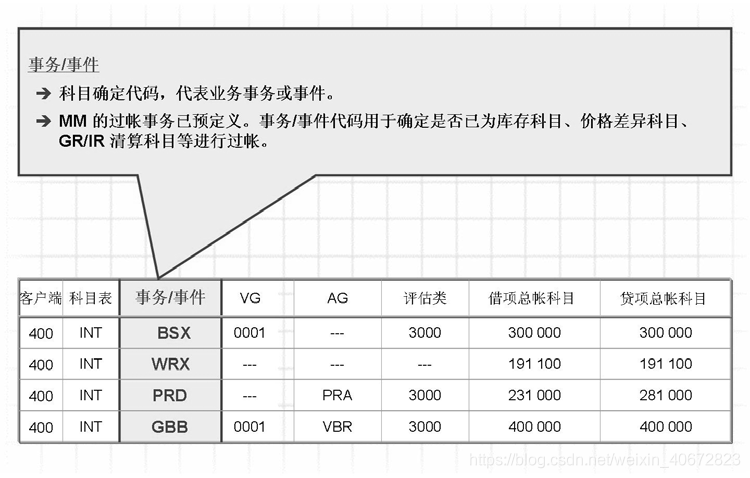 事务/事件

➔ 科目确定代码，代表业务事务或事件。

➔ MM 的过帐事务已预定义。事务/事件代码用于确定是否已为库存科目、价格差异科目、GR/IR 清算科目等进行过帐。

| 客户端 | 科目表 | 事务/事件 | VG | AG | 评估类 | 借项总帐科目 | 贷项总帐科目 |
|---|---|---|---|---|---|---|---|
| 400 | INT | BSX | 0001 | --- | 3000 | 300 000 | 300 000 |
| 400 | INT | WRX | --- | --- | --- | 191 100 | 191 100 |
| 400 | INT | PRD | --- | PRA | 3000 | 231 000 | 281 000 |
| 400 | INT | GBB | 0001 | VBR | 3000 | 400 000 | 400 000 |

https://blog.csdn.net/weixin_40672823